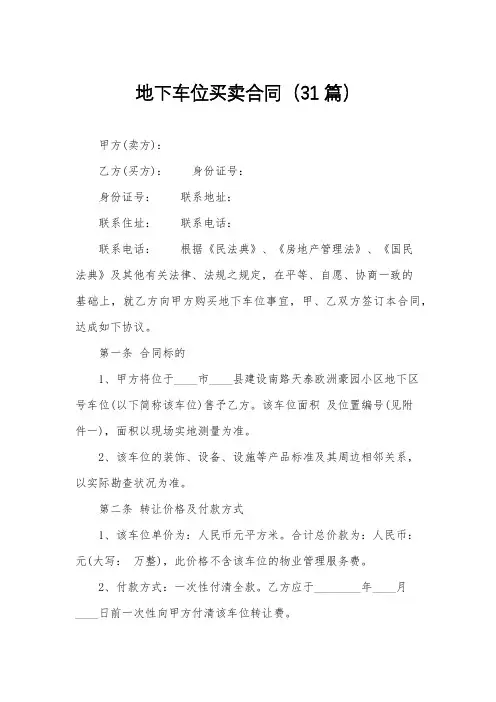 地下车位买卖合同（31篇）

甲方(卖方)：

乙方(买方)：　　身份证号：

身份证号：　　联系地址：

联系住址：　　联系电话：

联系电话：　　根据《民法典》、《房地产管理法》、《国民法典》及其他有关法律、法规之规定，在平等、自愿、协商一致的基础上，就乙方向甲方购买地下车位事宜，甲、乙双方签订本合同，达成如下协议。

第一条 合同标的

1、甲方将位于____市____县建设南路天泰欧洲豪园小区地下区号车位(以下简称该车位)售予乙方。该车位面积 及位置编号(见附件一)，面积以现场实地测量为准。

2、该车位的装饰、设备、设施等产品标准及其周边相邻关系，以实际勘查状况为准。

第二条 转让价格及付款方式

1、该车位单价为：人民币元平方米。合计总价款为：人民币：元(大写： 万整)，此价格不含该车位的物业管理服务费。

2、付款方式：一次性付清全款。乙方应于________年____月____日前一次性向甲方付清该车位转让费。